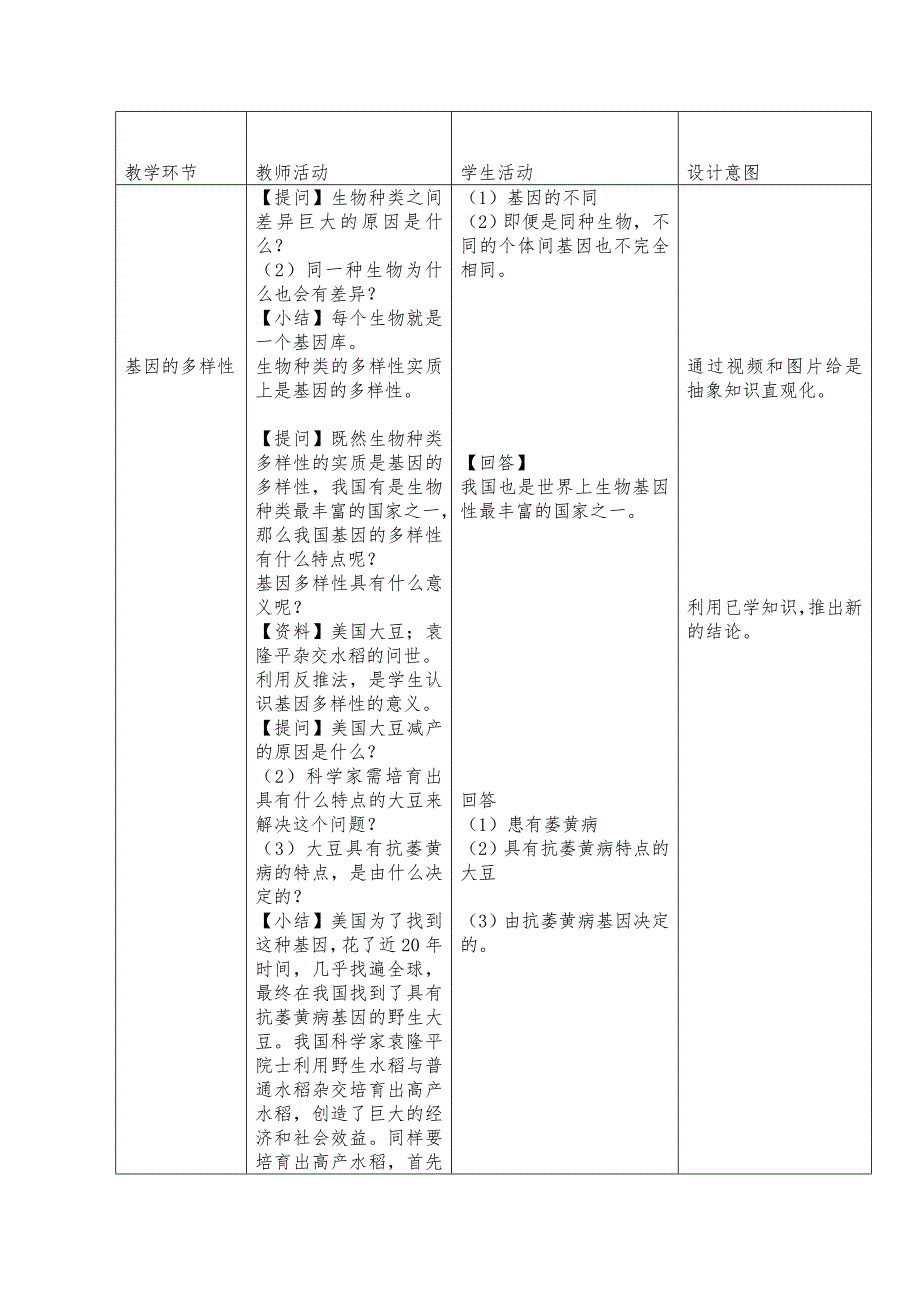 | 教学环节 | 教师活动 | 学生活动 | 设计意图 |
|---|---|---|---|
| 基因的多样性 | 【提问】生物种类之间差异巨大的原因是什么？<br>（2）同一种生物为什么也会有差异？<br>【小结】每个生物就是一个基因库。<br>生物种类的多样性实质上是基因的多样性。<br><br>【提问】既然生物种类多样性的实质是基因的多样性，我国有是生物种类最丰富的国家之一，那么我国基因的多样性有什么特点呢？<br>基因多样性具有什么意义呢？<br>【资料】美国大豆；袁隆平杂交水稻的问世。<br>利用反推法，是学生认识基因多样性的意义。<br>【提问】美国大豆减产的原因是什么？<br>（2）科学家需培育出具有什么特点的大豆来解决这个问题？<br>（3）大豆具有抗萎黄病的特点，是由什么决定的？<br>【小结】美国为了找到这种基因，花了近20年时间，几乎找遍全球，最终在我国找到了具有抗萎黄病基因的野生大豆。我国科学家袁隆平院士利用野生水稻与普通水稻杂交培育出高产水稻，创造了巨大的经济和社会效益。同样要培育出高产水稻，首先 | （1）基因的不同<br>（2）即便是同种生物，不同的个体间基因也不完全相同。<br><br>【回答】<br>我国也是世界上生物基因性最丰富的国家之一。<br><br>回答<br>（1）患有萎黄病<br>（2）具有抗萎黄病特点的大豆<br><br>（3）由抗萎黄病基因决定的。 | 通过视频和图片给是抽象知识直观化。<br><br>利用已学知识，推出新的结论。 |